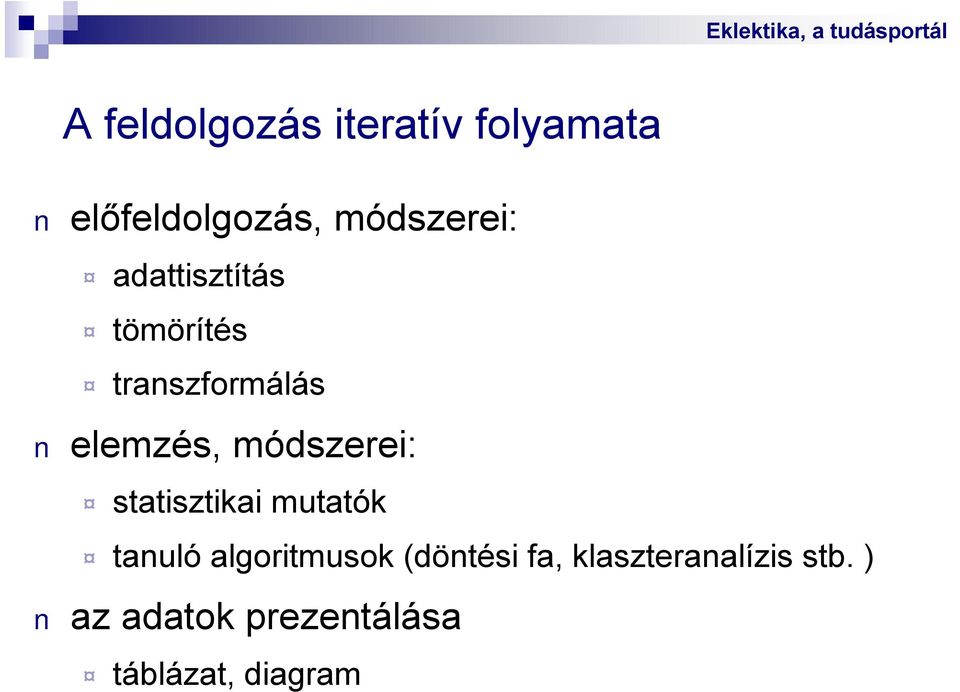 Eklektika, a tudásportál

A feldolgozás iteratív folyamata

n előfeldolgozás, módszerei:
¤ adattisztítás
¤ tömörítés
¤ transzformálás
n elemzés, módszerei:
¤ statisztikai mutatók
¤ tanuló algoritmusok (döntési fa, klaszteranalízis stb. )
n az adatok prezentálása
¤ táblázat, diagram